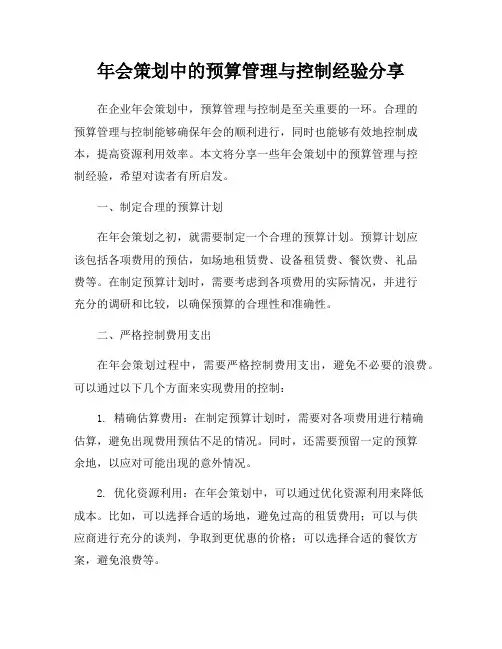 年会策划中的预算管理与控制经验分享

在企业年会策划中，预算管理与控制是至关重要的一环。合理的预算管理与控制能够确保年会的顺利进行，同时也能够有效地控制成本，提高资源利用效率。本文将分享一些年会策划中的预算管理与控制经验，希望对读者有所启发。

一、制定合理的预算计划

在年会策划之初，就需要制定一个合理的预算计划。预算计划应该包括各项费用的预估，如场地租赁费、设备租赁费、餐饮费、礼品费等。在制定预算计划时，需要考虑到各项费用的实际情况，并进行充分的调研和比较，以确保预算的合理性和准确性。

二、严格控制费用支出

在年会策划过程中，需要严格控制费用支出，避免不必要的浪费。可以通过以下几个方面来实现费用的控制：

1. 精确估算费用：在制定预算计划时，需要对各项费用进行精确估算，避免出现费用预估不足的情况。同时，还需要预留一定的预算余地，以应对可能出现的意外情况。

2. 优化资源利用：在年会策划中，可以通过优化资源利用来降低成本。比如，可以选择合适的场地，避免过高的租赁费用；可以与供应商进行充分的谈判，争取到更优惠的价格；可以选择合适的餐饮方案，避免浪费等。